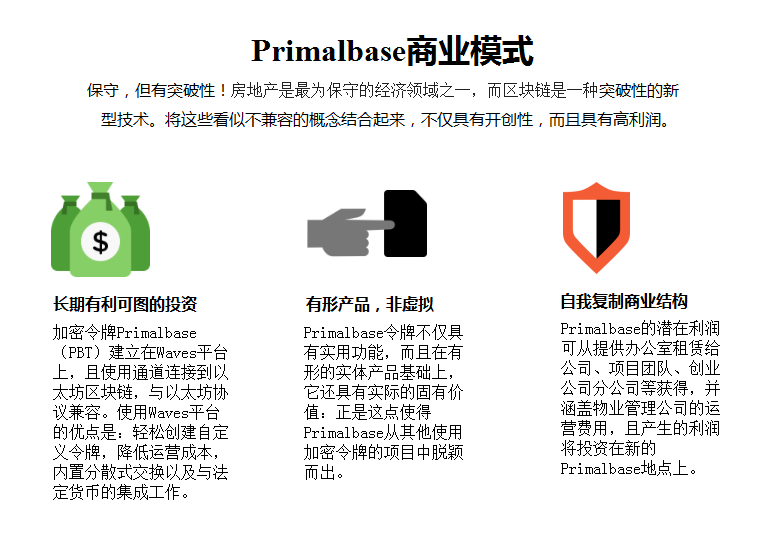 Primalbase商业模式

保守，但有突破性！房地产是最为保守的经济领域之一，而区块链是一种突破性的新型技术。将这些看似不兼容的概念结合起来，不仅具有开创性，而且具有高利润。

$

长期有利可图的投资

加密令牌Primalbase（PBT）建立在Waves平台上，且使用通道连接到以太坊区块链，与以太坊协议兼容。使用Waves平台的优点是：轻松创建自定义令牌，降低运营成本，内置分散式交换以及与法定货币的集成工作。

有形产品，非虚拟

Primalbase令牌不仅具有实用功能，而且在有形的实体产品基础上，它还具有实际的固有价值：正是这点使得Primalbase从其他使用加密令牌的项目中脱颖而出。

自我复制商业结构

Primalbase的潜在利润可从提供办公室租赁给公司、项目团队、创业公司分公司等获得，并涵盖物业管理公司的运营费用，且产生的利润将投资在新的Primalbase地点上。